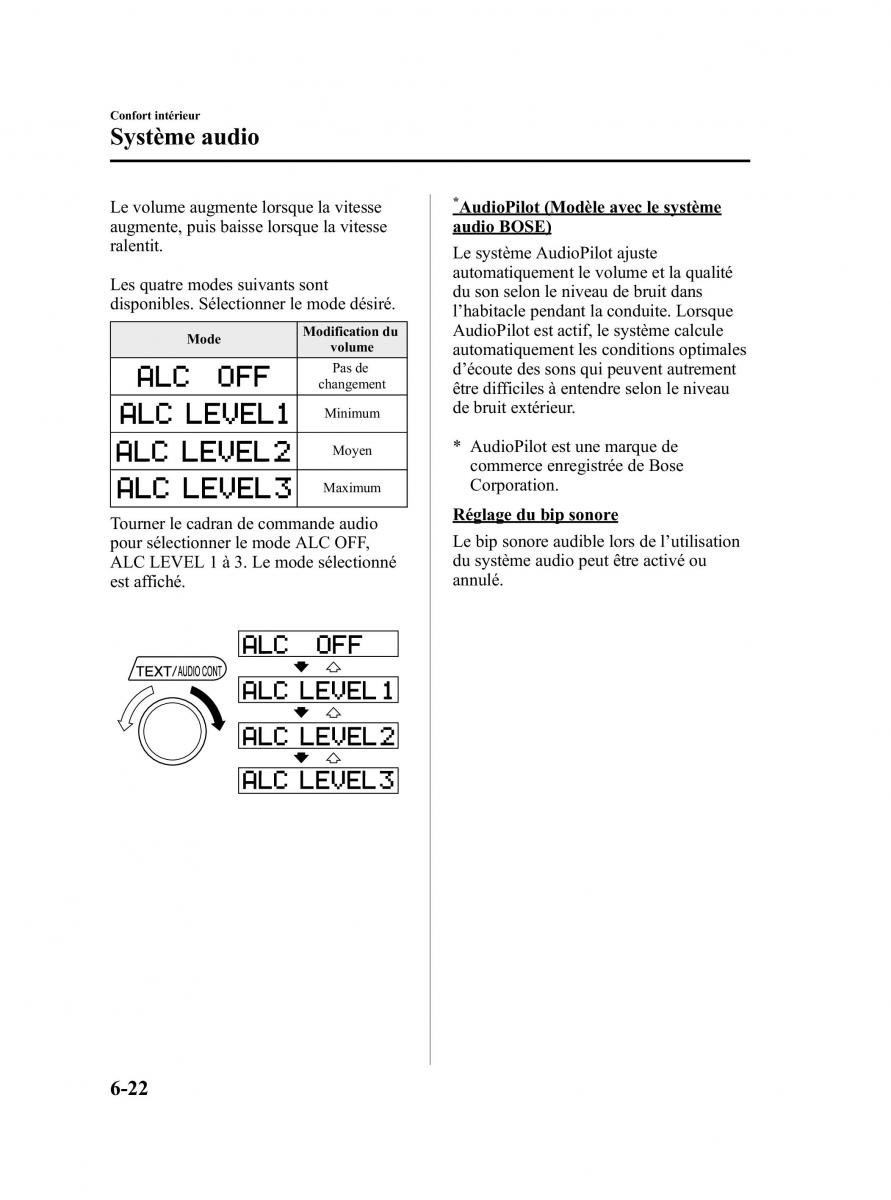 Confort intérieur
Système audio

Le volume augmente lorsque la vitesse augmente, puis baisse lorsque la vitesse ralentit.

Les quatre modes suivants sont disponibles. Sélectionner le mode désiré.

| Mode | Modification du volume |
|---|---|
| ALC OFF | Pas de changement |
| ALC LEVEL1 | Minimum |
| ALC LEVEL2 | Moyen |
| ALC LEVEL3 | Maximum |

Tourner le cadran de commande audio pour sélectionner le mode ALC OFF, ALC LEVEL 1 à 3. Le mode sélectionné est affiché.

TEXT/AUDIO CONT
ALC OFF
ALC LEVEL1
ALC LEVEL2
ALC LEVEL3

*AudioPilot (Modèle avec le système audio BOSE)

Le système AudioPilot ajuste automatiquement le volume et la qualité du son selon le niveau de bruit dans l'habitacle pendant la conduite. Lorsque AudioPilot est actif, le système calcule automatiquement les conditions optimales d'écoute des sons qui peuvent autrement être difficiles à entendre selon le niveau de bruit extérieur.

* AudioPilot est une marque de commerce enregistrée de Bose Corporation.

Réglage du bip sonore

Le bip sonore audible lors de l'utilisation du système audio peut être activé ou annulé.

6-22